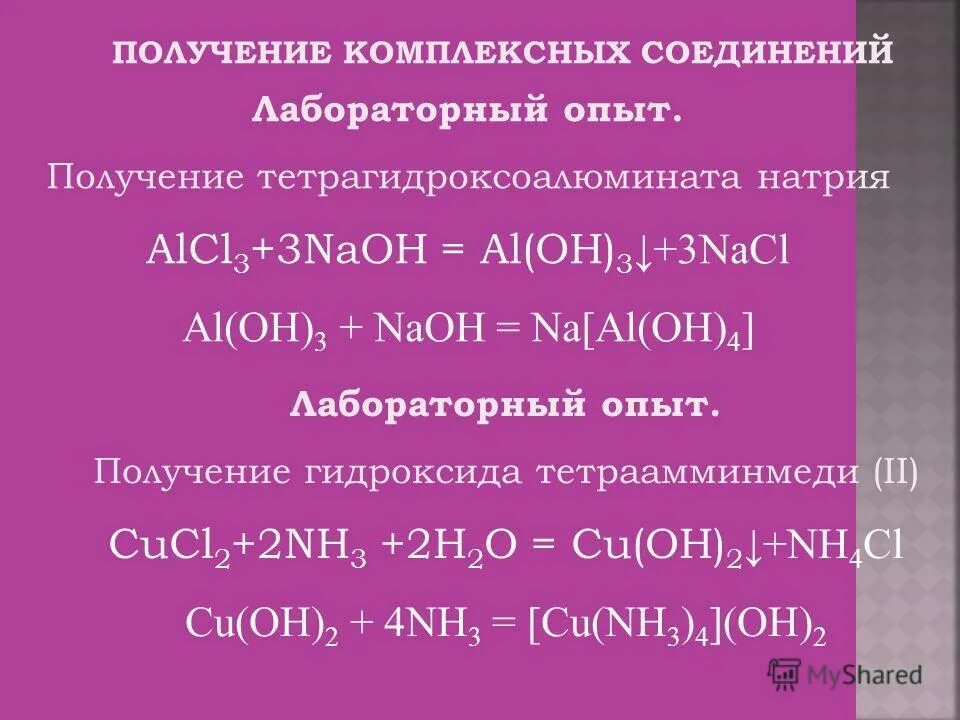 ПОЛУЧЕНИЕ КОМПЛЕКСНЫХ СОЕДИНЕНИЙ

Лабораторный опыт.

Получение тетрагидроксоалюмината натрия

$AlCl_3+3NaOH = Al(OH)_3\downarrow+3NaCl$

$Al(OH)_3 + NaOH = Na[Al(OH)_4]$

Лабораторный опыт.

Получение гидроксида тетраамминмеди (II)

$CuCl_2+2NH_3 +2H_2O = Cu(OH)_2\downarrow+NH_4Cl$

$Cu(OH)_2 + 4NH_3 = [Cu(NH_3)_4](OH)_2$

MyShared